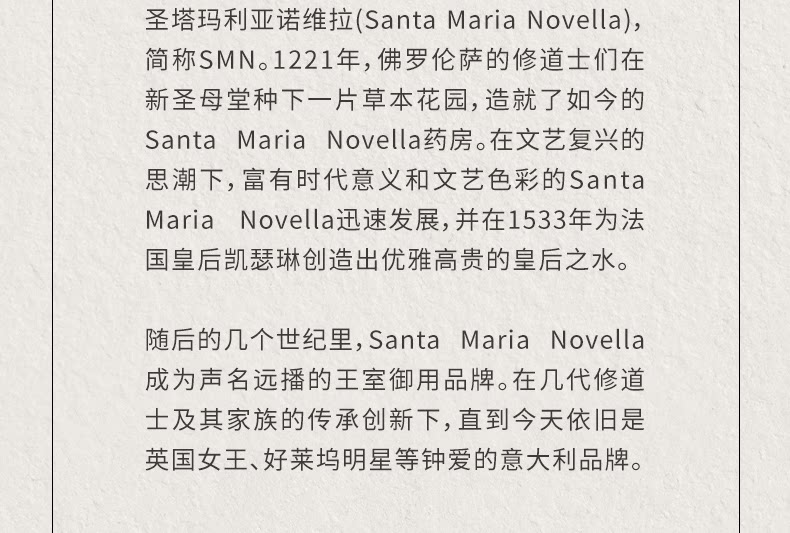 圣塔玛利亚诺维拉(Santa Maria Novella)，简称SMN。1221年，佛罗伦萨的修道士们在新圣母堂种下一片草本花园，造就了如今的Santa Maria Novella药房。在文艺复兴的思潮下，富有时代意义和文艺色彩的Santa Maria Novella迅速发展，并在1533年为法国皇后凯瑟琳创造出优雅高贵的皇后之水。

随后的几个世纪里，Santa Maria Novella成为声名远播的王室御用品牌。在几代修道士及其家族的传承创新下，直到今天依旧是英国女王、好莱坞明星等钟爱的意大利品牌。